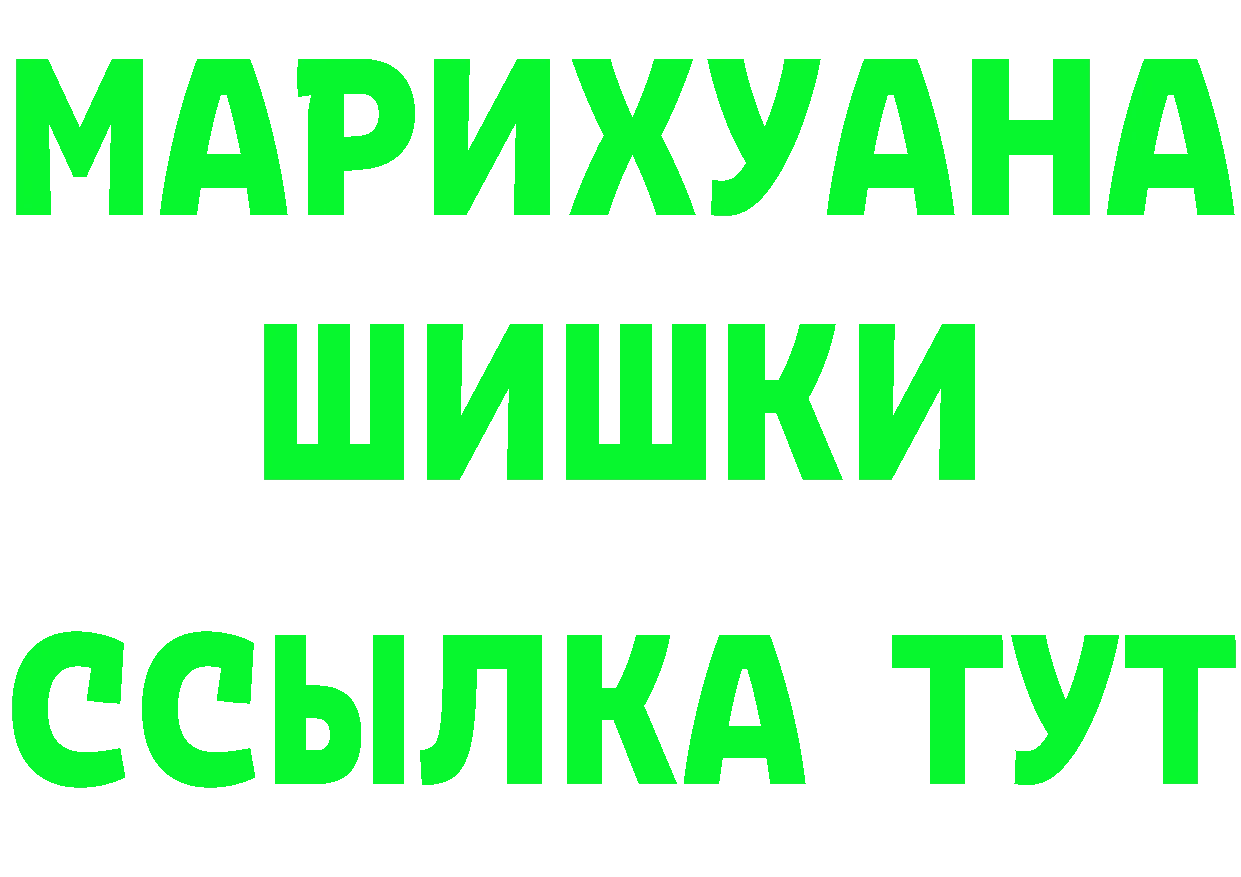 МАРИХУАНА
ШИШКИ
ССЫЛКА ТУТ